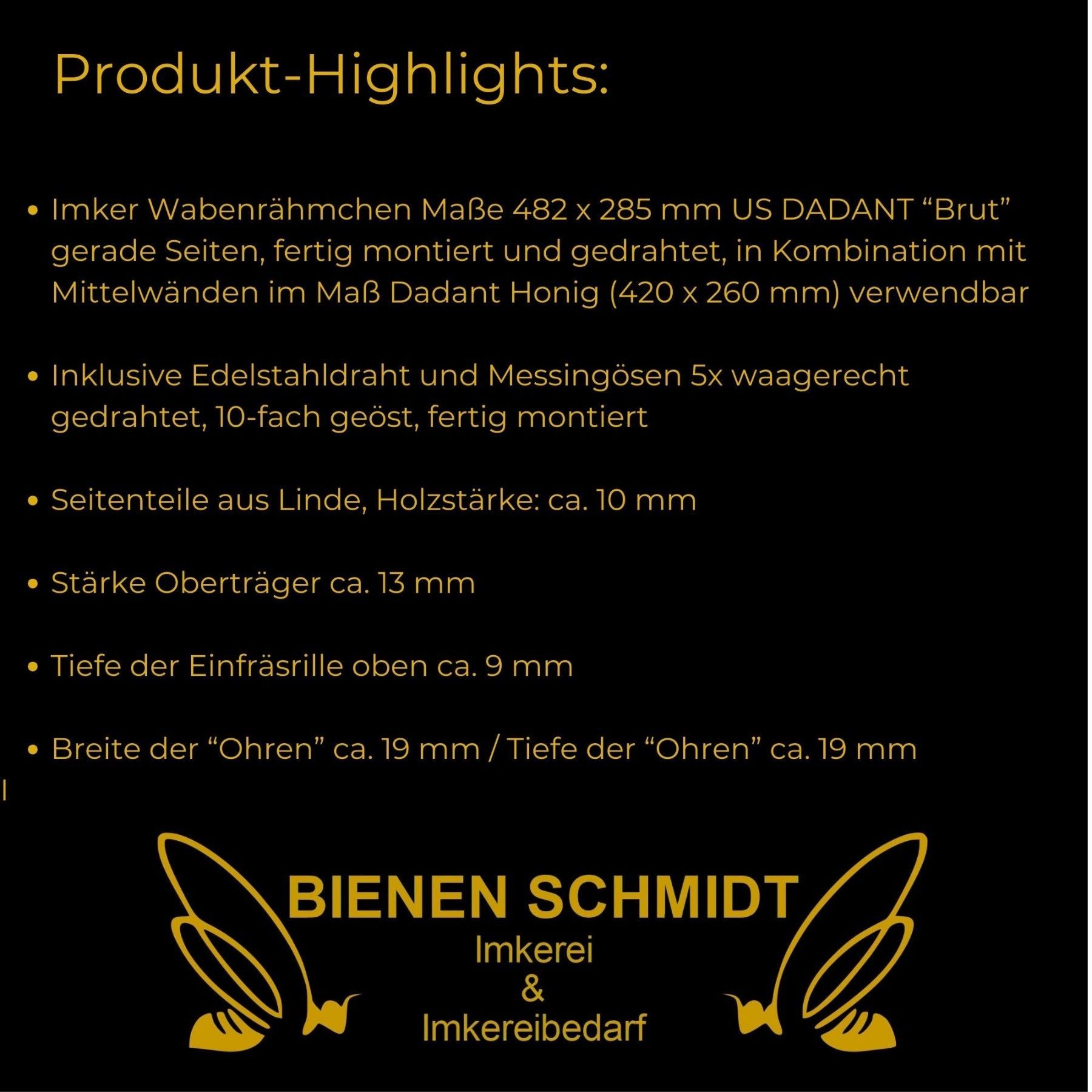 Produkt-Highlights:

• Imker Wabenrähmchen Maße 482 x 285 mm US DADANT “Brut” gerade Seiten, fertig montiert und gedrahtet, in Kombination mit Mittelwänden im Maß Dadant Honig (420 x 260 mm) verwendbar

• Inklusive Edelstahldraht und Messingösen 5x waagerecht gedrahtet, 10-fach geöst, fertig montiert

• Seitenteile aus Linde, Holzstärke: ca. 10 mm

• Stärke Oberträger ca. 13 mm

• Tiefe der Einfräsrille oben ca. 9 mm

• Breite der “Ohren” ca. 19 mm / Tiefe der “Ohren” ca. 19 mm

BIENEN SCHMIDT
Imkerei
&
Imkereibedarf